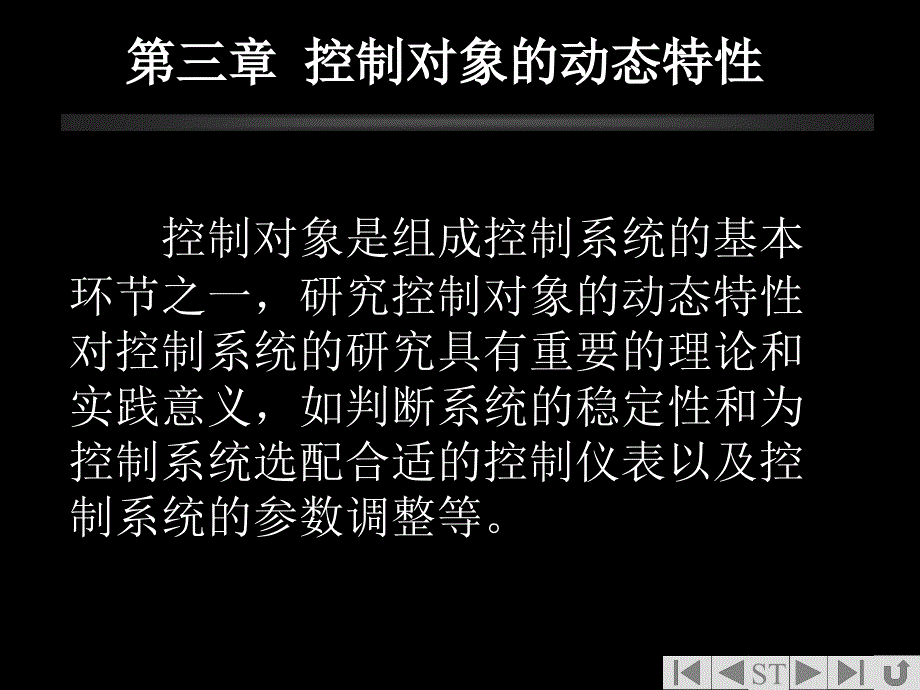 第三章 控制对象的动态特性

控制对象是组成控制系统的基本环节之一，研究控制对象的动态特性对控制系统的研究具有重要的理论和实践意义，如判断系统的稳定性和为控制系统选配合适的控制仪表以及控制系统的参数调整等。

ST